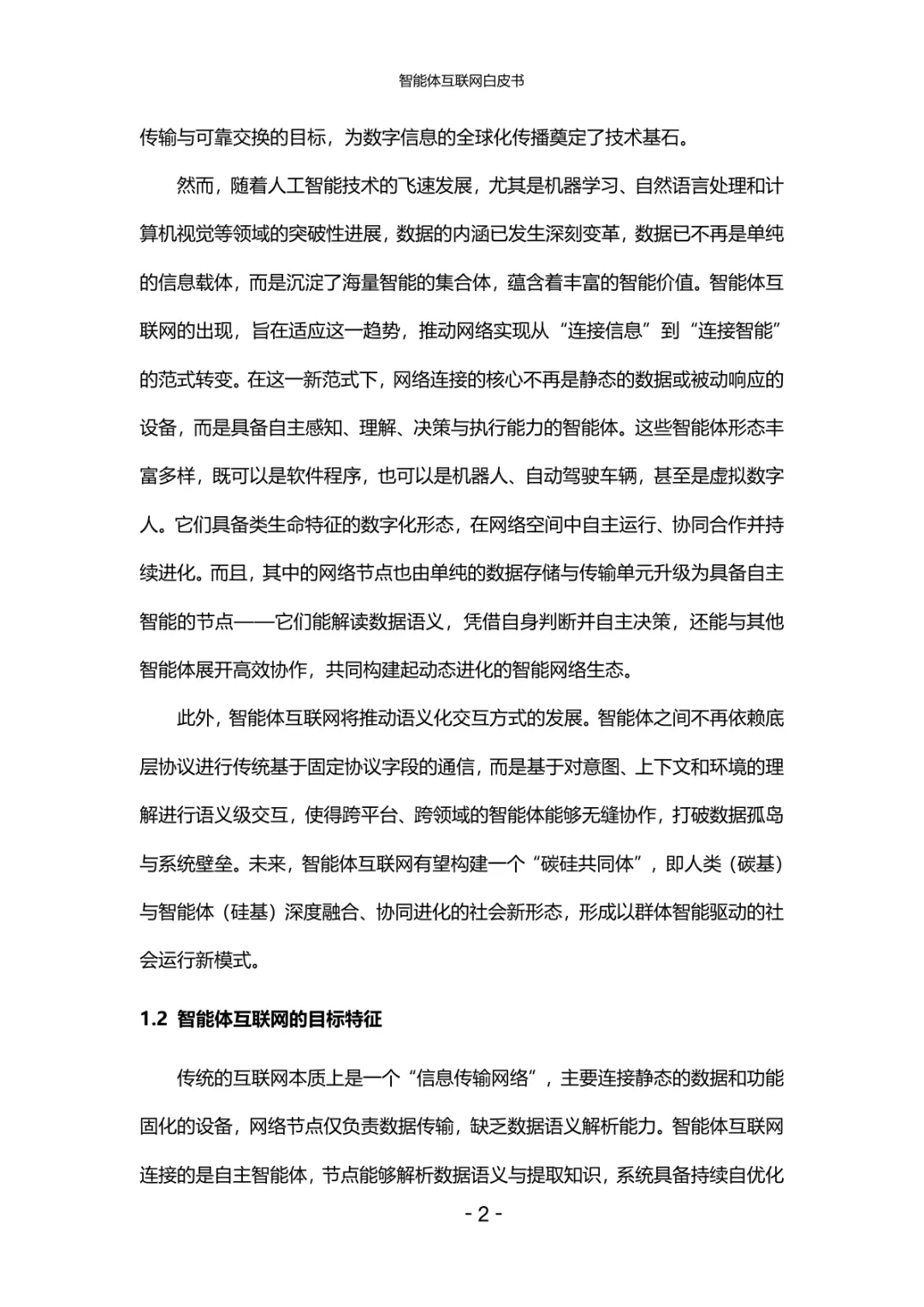 智能体互联网白皮书

传输与可靠交换的目标，为数字信息的全球化传播奠定了技术基石。

然而，随着人工智能技术的飞速发展，尤其是机器学习、自然语言处理和计算机视觉等领域的突破性进展，数据的内涵已发生深刻变革，数据已不再是单纯的信息载体，而是沉淀了海量智能的集合体，蕴含着丰富的智能价值。智能体互联网的出现，旨在适应这一趋势，推动网络实现从“连接信息”到“连接智能”的范式转变。在这一新范式下，网络连接的核心不再是静态的数据或被动响应的设备，而是具备自主感知、理解、决策与执行能力的智能体。这些智能体形态丰富多样，既可以是软件程序，也可以是机器人、自动驾驶车辆，甚至是虚拟数字人。它们具备类生命特征的数字化形态，在网络空间中自主运行、协同合作并持续进化。而且，其中的网络节点也由单纯的数据存储与传输单元升级为具备自主智能的节点——它们能解读数据语义，凭借自身判断并自主决策，还能与其他智能体展开高效协作，共同构建起动态进化的智能网络生态。

此外，智能体互联网将推动语义化交互方式的发展。智能体之间不再依赖底层协议进行传统基于固定协议字段的通信，而是基于对意图、上下文和环境的理解进行语义级交互，使得跨平台、跨领域的智能体能够无缝协作，打破数据孤岛与系统壁垒。未来，智能体互联网有望构建一个“碳硅共同体”，即人类（碳基）与智能体（硅基）深度融合、协同进化的社会新形态，形成以群体智能驱动的社会运行新模式。

1.2 智能体互联网的目标特征

传统的互联网本质上是一个“信息传输网络”，主要连接静态的数据和功能固化的设备，网络节点仅负责数据传输，缺乏数据语义解析能力。智能体互联网连接的是自主智能体，节点能够解析数据语义与提取知识，系统具备持续自优化

- 2 -